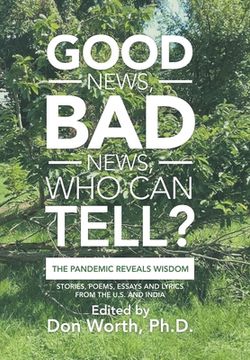 GOOD
NEWS,
BAD
NEWS,
WHO CAN
TELL?

THE PANDEMIC REVEALS WISDOM

STORIES, POEMS, ESSAYS AND LYRICS
FROM THE U.S. AND INDIA

Edited by
Don Worth, Ph.D.